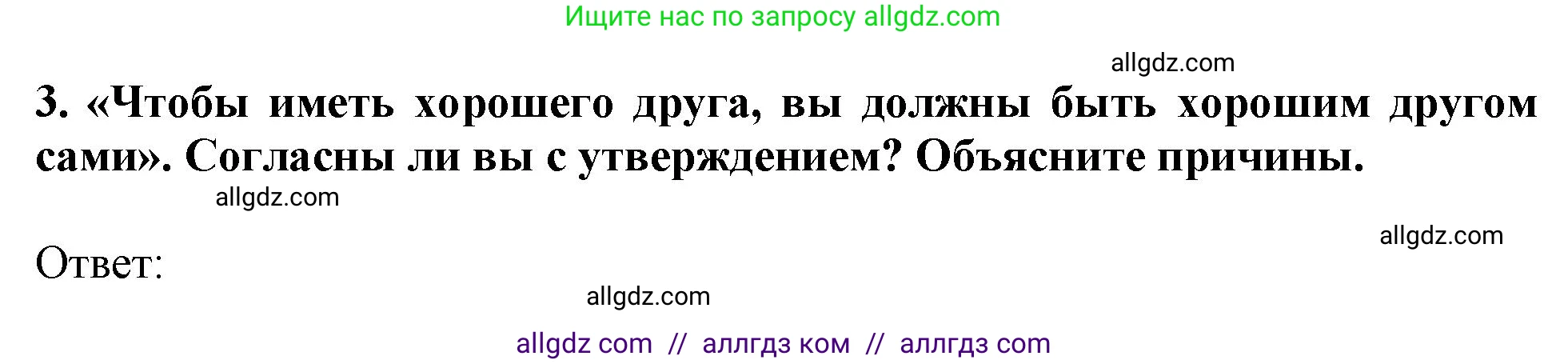 Ищите нас по запросу allgdz.com

allgdz.com

3. «Чтобы иметь хорошего друга, вы должны быть хорошим другом сами». Согласны ли вы с утверждением? Объясните причины.

allgdz.com

allgdz.com

Ответ:

allgdz.com

allgdz com // аллгдз ком // аллгдз com